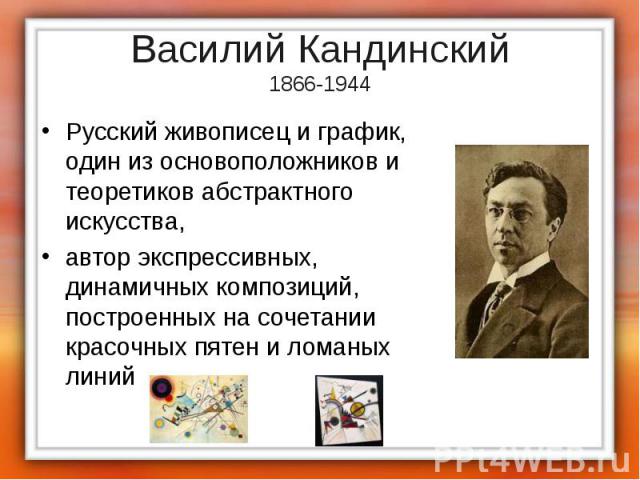 Василий Кандинский
1866-1944

• Русский живописец и график, один из основоположников и теоретиков абстрактного искусства,
• автор экспрессивных, динамичных композиций, построенных на сочетании красочных пятен и ломаных линий

PPt4WEB.ru